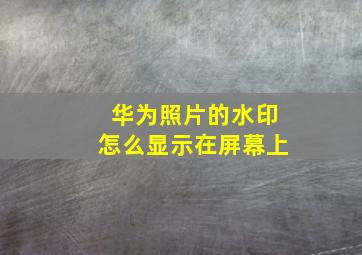 华为照片的水印
怎么显示在屏幕上